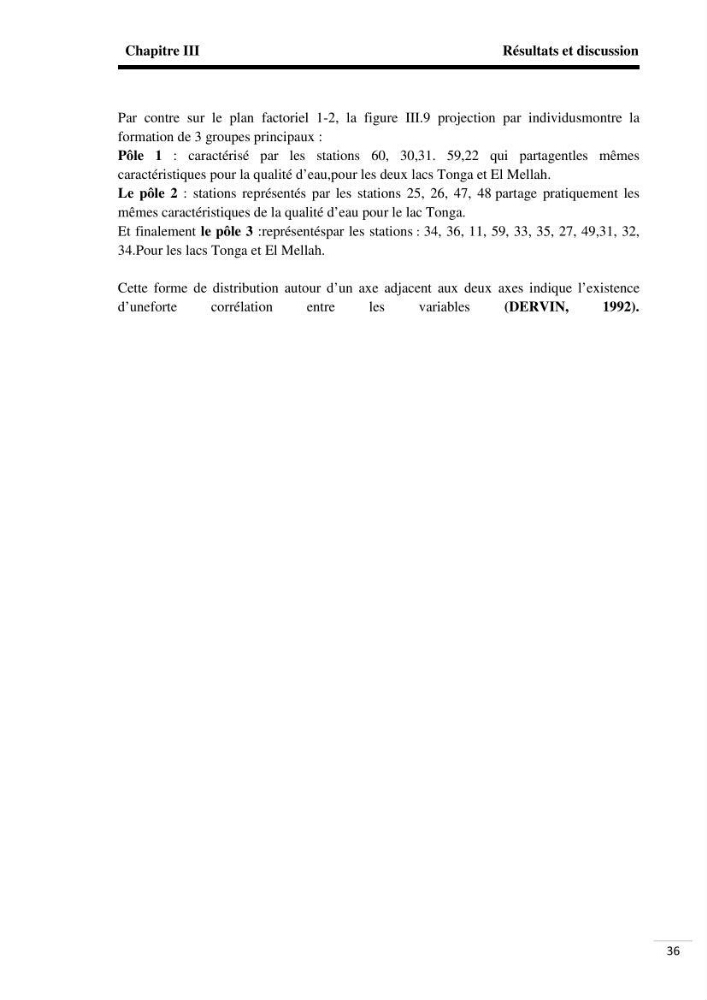 Chapitre III Résultats et discussion

Par contre sur le plan factoriel 1-2, la figure III.9 projection par individusmontre la formation de 3 groupes principaux :
Pôle 1 : caractérisé par les stations 60, 30,31. 59,22 qui partagentles mêmes caractéristiques pour la qualité d'eau,pour les deux lacs Tonga et El Mellah.
Le pôle 2 : stations représentés par les stations 25, 26, 47, 48 partage pratiquement les mêmes caractéristiques de la qualité d'eau pour le lac Tonga.
Et finalement le pôle 3 :représentéspar les stations : 34, 36, 11, 59, 33, 35, 27, 49,31, 32, 34.Pour les lacs Tonga et El Mellah.

Cette forme de distribution autour d'un axe adjacent aux deux axes indique l'existence d'uneforte corrélation entre les variables (DERVIN, 1992).

36